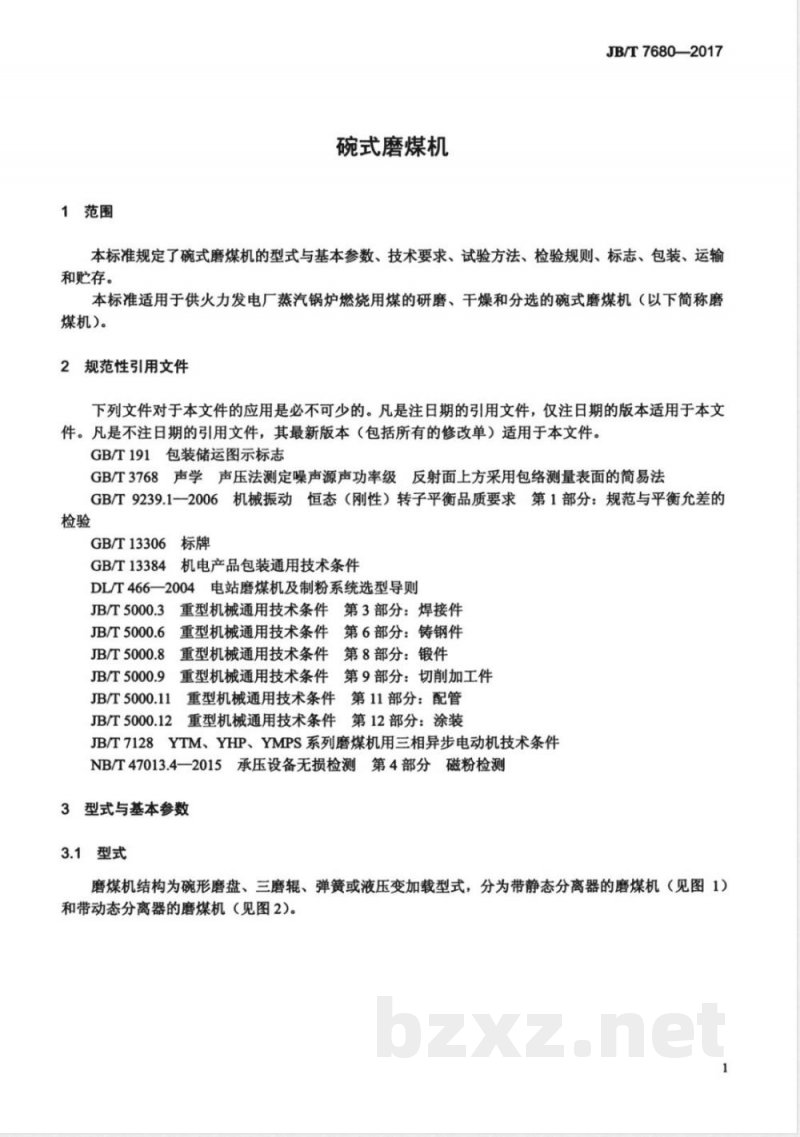 JB/T 7680—2017

碗式磨煤机

1 范围

本标准规定了碗式磨煤机的型式与基本参数、技术要求、试验方法、检验规则、标志、包装、运输和贮存。

本标准适用于供火力发电厂蒸汽锅炉燃烧用煤的研磨、干燥和分选的碗式磨煤机（以下简称磨煤机）。

2 规范性引用文件

下列文件对于本文件的应用是必不可少的。凡是注日期的引用文件，仅注日期的版本适用于本文件。凡是不注日期的引用文件，其最新版本（包括所有的修改单）适用于本文件。

GB/T 191 包装储运图示标志

GB/T 3768 声学 声压法测定噪声源声功率级 反射面上方采用包络测量表面的简易法

GB/T 9239.1—2006 机械振动 恒态（刚性）转子平衡品质要求 第1部分：规范与平衡允差的检验

GB/T 13306 标牌

GB/T 13384 机电产品包装通用技术条件

DL/T 466—2004 电站磨煤机及制粉系统选型导则

JB/T 5000.3 重型机械通用技术条件 第3部分：焊接件

JB/T 5000.6 重型机械通用技术条件 第6部分：铸钢件

JB/T 5000.8 重型机械通用技术条件 第8部分：锻件

JB/T 5000.9 重型机械通用技术条件 第9部分：切削加工件

JB/T 5000.11 重型机械通用技术条件 第11部分：配管

JB/T 5000.12 重型机械通用技术条件 第12部分：涂装

JB/T 7128 YTM、YHP、YMPS系列磨煤机用三相异步电动机技术条件

NB/T 47013.4—2015 承压设备无损检测 第4部分 磁粉检测

3 型式与基本参数

3.1 型式

磨煤机结构为碗形磨盘、三磨辊、弹簧或液压变加载型式，分为带静态分离器的磨煤机（见图1）和带动态分离器的磨煤机（见图2）。

1

bzxz.net